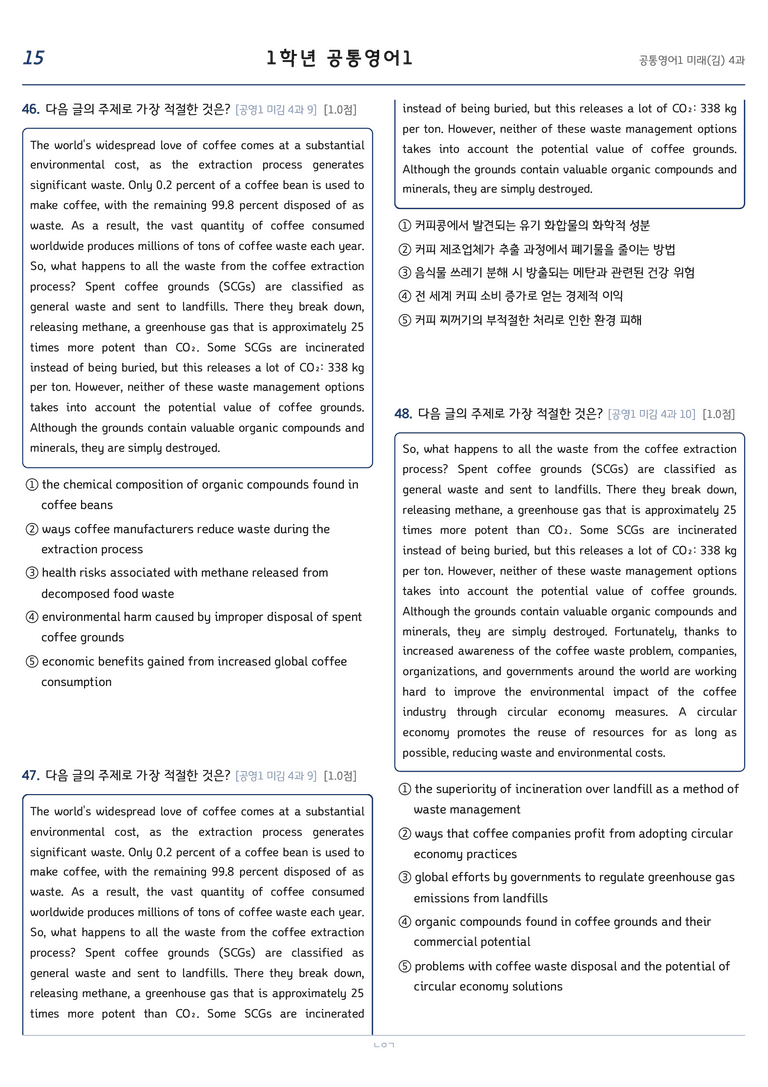 15

1학년 공통영어1

공통영어1 미래(김) 4과

46. 다음 글의 주제로 가장 적절한 것은? [공영1 미김 4과 9] [1.0점]

The world's widespread love of coffee comes at a substantial environmental cost, as the extraction process generates significant waste. Only 0.2 percent of a coffee bean is used to make coffee, with the remaining 99.8 percent disposed of as waste. As a result, the vast quantity of coffee consumed worldwide produces millions of tons of coffee waste each year. So, what happens to all the waste from the coffee extraction process? Spent coffee grounds (SCGs) are classified as general waste and sent to landfills. There they break down, releasing methane, a greenhouse gas that is approximately 25 times more potent than $CO_2$. Some SCGs are incinerated instead of being buried, but this releases a lot of $CO_2$: 338 kg per ton. However, neither of these waste management options takes into account the potential value of coffee grounds. Although the grounds contain valuable organic compounds and minerals, they are simply destroyed.

① the chemical composition of organic compounds found in coffee beans
② ways coffee manufacturers reduce waste during the extraction process
③ health risks associated with methane released from decomposed food waste
④ environmental harm caused by improper disposal of spent coffee grounds
⑤ economic benefits gained from increased global coffee consumption

47. 다음 글의 주제로 가장 적절한 것은? [공영1 미김 4과 9] [1.0점]

The world's widespread love of coffee comes at a substantial environmental cost, as the extraction process generates significant waste. Only 0.2 percent of a coffee bean is used to make coffee, with the remaining 99.8 percent disposed of as waste. As a result, the vast quantity of coffee consumed worldwide produces millions of tons of coffee waste each year. So, what happens to all the waste from the coffee extraction process? Spent coffee grounds (SCGs) are classified as general waste and sent to landfills. There they break down, releasing methane, a greenhouse gas that is approximately 25 times more potent than $CO_2$. Some SCGs are incinerated instead of being buried, but this releases a lot of $CO_2$: 338 kg per ton. However, neither of these waste management options takes into account the potential value of coffee grounds. Although the grounds contain valuable organic compounds and minerals, they are simply destroyed.

① 커피콩에서 발견되는 유기 화합물의 화학적 성분
② 커피 제조업체가 추출 과정에서 폐기물을 줄이는 방법
③ 음식물 쓰레기 분해 시 방출되는 메탄과 관련된 건강 위험
④ 전 세계 커피 소비 증가로 얻는 경제적 이익
⑤ 커피 찌꺼기의 부적절한 처리로 인한 환경 피해

48. 다음 글의 주제로 가장 적절한 것은? [공영1 미김 4과 10] [1.0점]

So, what happens to all the waste from the coffee extraction process? Spent coffee grounds (SCGs) are classified as general waste and sent to landfills. There they break down, releasing methane, a greenhouse gas that is approximately 25 times more potent than $CO_2$. Some SCGs are incinerated instead of being buried, but this releases a lot of $CO_2$: 338 kg per ton. However, neither of these waste management options takes into account the potential value of coffee grounds. Although the grounds contain valuable organic compounds and minerals, they are simply destroyed. Fortunately, thanks to increased awareness of the coffee waste problem, companies, organizations, and governments around the world are working hard to improve the environmental impact of the coffee industry through circular economy measures. A circular economy promotes the reuse of resources for as long as possible, reducing waste and environmental costs.

① the superiority of incineration over landfill as a method of waste management
② ways that coffee companies profit from adopting circular economy practices
③ global efforts by governments to regulate greenhouse gas emissions from landfills
④ organic compounds found in coffee grounds and their commercial potential
⑤ problems with coffee waste disposal and the potential of circular economy solutions

ㄴㅇㄱ